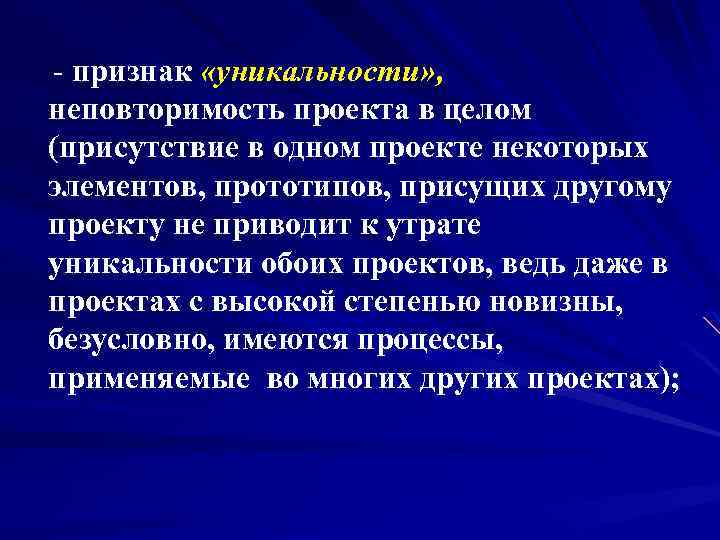 - признак «уникальности», неповторимость проекта в целом (присутствие в одном проекте некоторых элементов, прототипов, присущих другому проекту не приводит к утрате уникальности обоих проектов, ведь даже в проектах с высокой степенью новизны, безусловно, имеются процессы, применяемые во многих других проектах);